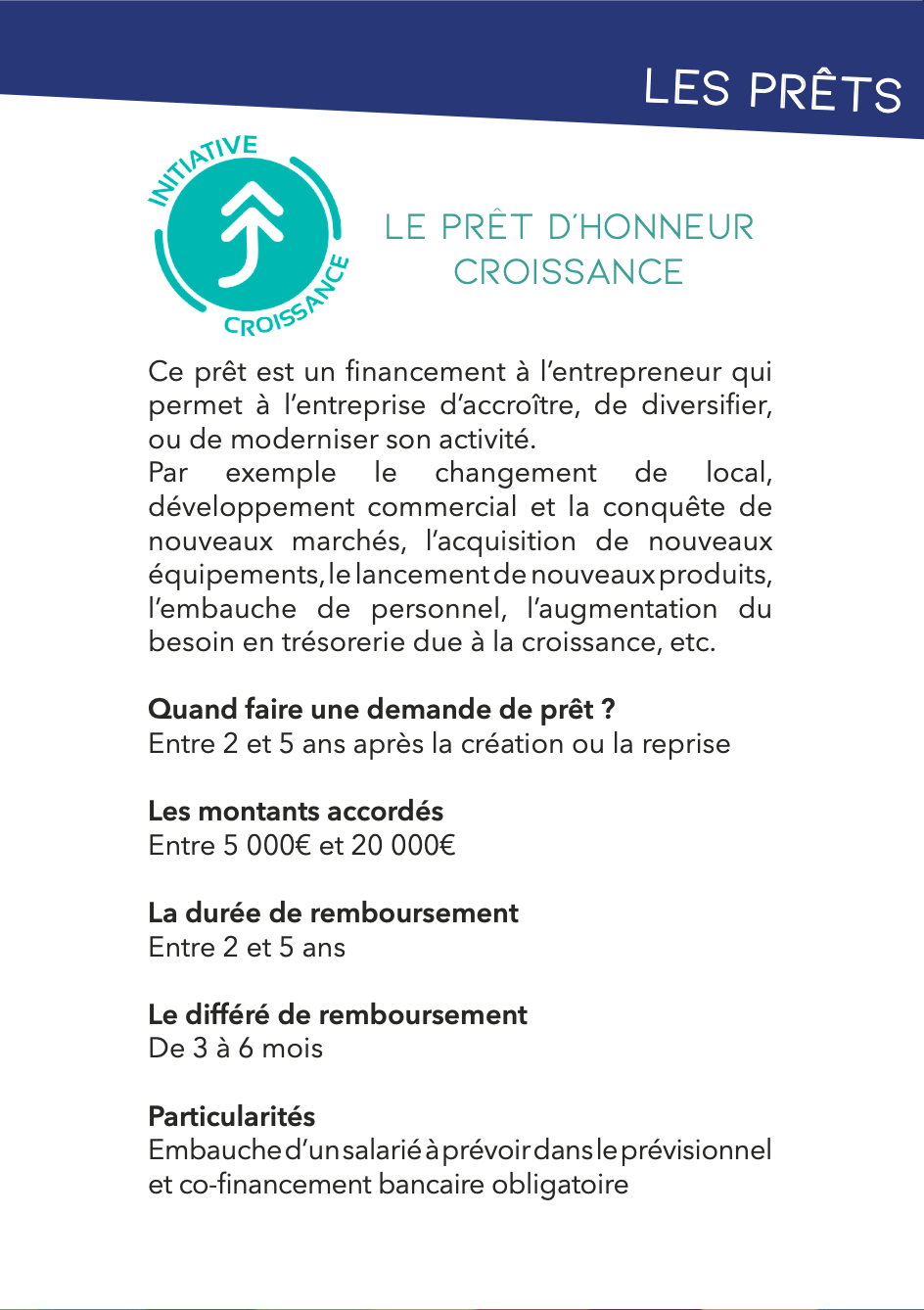 LES PRÊTS

INITIATIVE
CROISSANCE

LE PRÊT D'HONNEUR CROISSANCE

Ce prêt est un financement à l'entrepreneur qui permet à l'entreprise d'accroître, de diversifier, ou de moderniser son activité.
Par exemple le changement de local, développement commercial et la conquête de nouveaux marchés, l'acquisition de nouveaux équipements, le lancement de nouveaux produits, l'embauche de personnel, l'augmentation du besoin en trésorerie due à la croissance, etc.

Quand faire une demande de prêt ?
Entre 2 et 5 ans après la création ou la reprise

Les montants accordés
Entre 5 000€ et 20 000€

La durée de remboursement
Entre 2 et 5 ans

Le différé de remboursement
De 3 à 6 mois

Particularités
Embauche d'un salarié à prévoir dans le prévisionnel et co-financement bancaire obligatoire